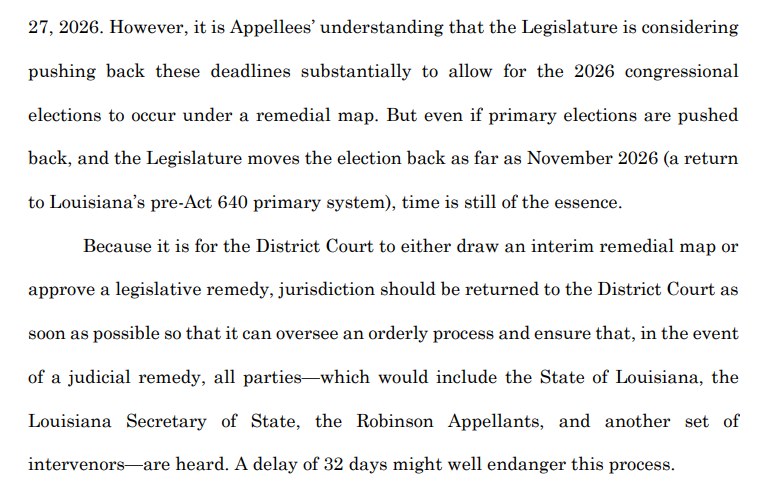 27, 2026. However, it is Appellees' understanding that the Legislature is considering pushing back these deadlines substantially to allow for the 2026 congressional elections to occur under a remedial map. But even if primary elections are pushed back, and the Legislature moves the election back as far as November 2026 (a return to Louisiana's pre-Act 640 primary system), time is still of the essence.

Because it is for the District Court to either draw an interim remedial map or approve a legislative remedy, jurisdiction should be returned to the District Court as soon as possible so that it can oversee an orderly process and ensure that, in the event of a judicial remedy, all parties—which would include the State of Louisiana, the Louisiana Secretary of State, the Robinson Appellants, and another set of intervenors—are heard. A delay of 32 days might well endanger this process.